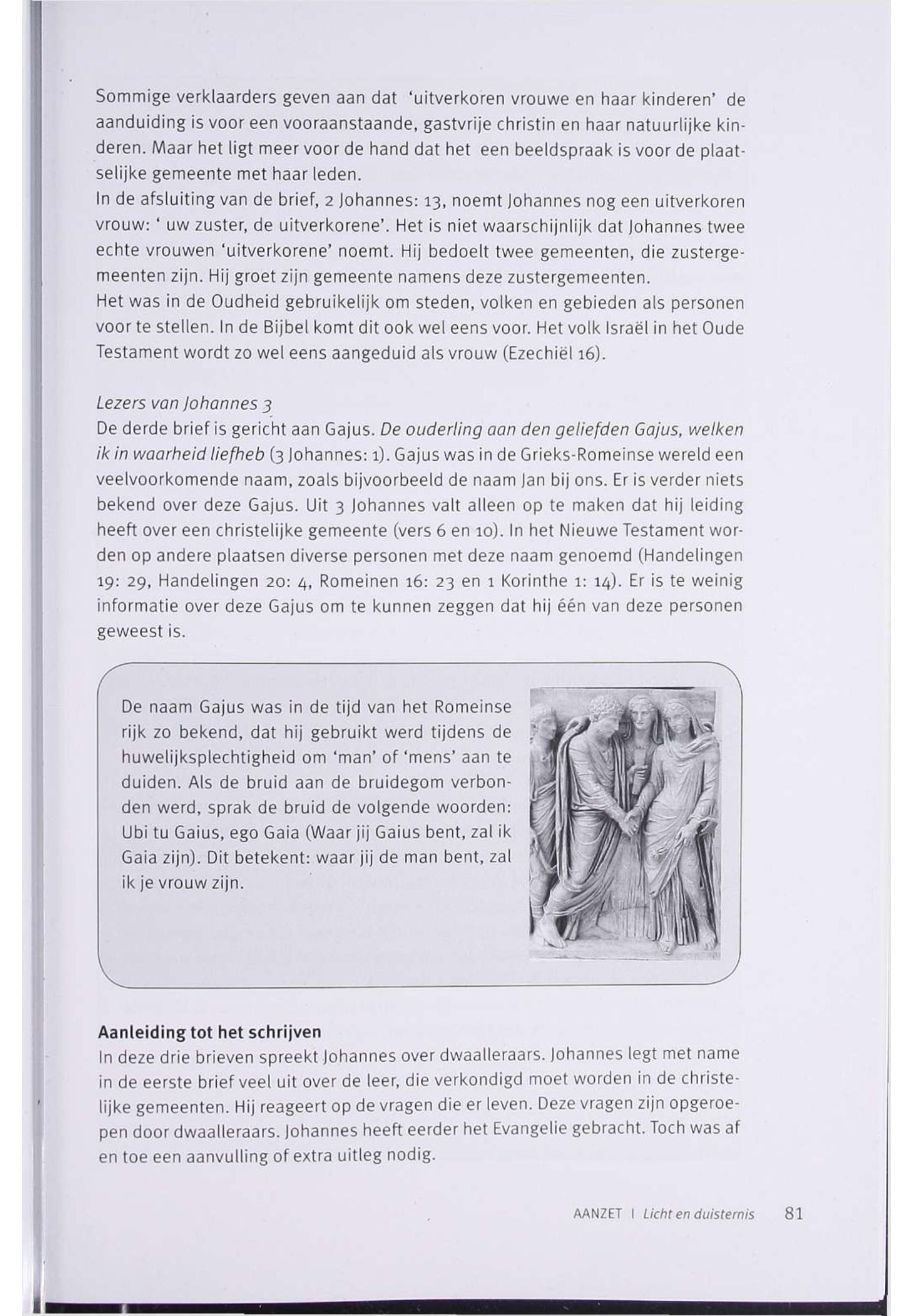 Sommige verklaarders geven aan dat 'uitverkoren vrouwe en haar kinderen' de aanduiding is voor een vooraanstaande, gastvrije christin en haar natuurlijke kinderen. Maar het ligt meer voor de hand dat het een beeldspraak is voor de plaatselijke gemeente met haar leden.
In de afsluiting van de brief, 2 Johannes: 13, noemt Johannes nog een uitverkoren vrouw: ' uw zuster, de uitverkorene'. Het is niet waarschijnlijk dat Johannes twee echte vrouwen 'uitverkorene' noemt. Hij bedoelt twee gemeenten, die zustergemeenten zijn. Hij groet zijn gemeente namens deze zustergemeenten.
Het was in de Oudheid gebruikelijk om steden, volken en gebieden als personen voor te stellen. In de Bijbel komt dit ook wel eens voor. Het volk Israël in het Oude Testament wordt zo wel eens aangeduid als vrouw (Ezechiël 16).

Lezers van Johannes 3
De derde brief is gericht aan Gajus. De ouderling aan den geliefden Gajus, welken ik in waarheid liefheb (3 Johannes: 1). Gajus was in de Grieks-Romeinse wereld een veelvoorkomende naam, zoals bijvoorbeeld de naam Jan bij ons. Er is verder niets bekend over deze Gajus. Uit 3 Johannes valt alleen op te maken dat hij leiding heeft over een christelijke gemeente (vers 6 en 10). In het Nieuwe Testament worden op andere plaatsen diverse personen met deze naam genoemd (Handelingen 19: 29, Handelingen 20: 4, Romeinen 16: 23 en 1 Korinthe 1: 14). Er is te weinig informatie over deze Gajus om te kunnen zeggen dat hij één van deze personen geweest is.

De naam Gajus was in de tijd van het Romeinse rijk zo bekend, dat hij gebruikt werd tijdens de huwelijksplechtigheid om 'man' of 'mens' aan te duiden. Als de bruid aan de bruidegom verbonden werd, sprak de bruid de volgende woorden: Ubi tu Gaius, ego Gaia (Waar jij Gaius bent, zal ik Gaia zijn). Dit betekent: waar jij de man bent, zal ik je vrouw zijn.

Aanleiding tot het schrijven
In deze drie brieven spreekt Johannes over dwaalleraars. Johannes legt met name in de eerste brief veel uit over de leer, die verkondigd moet worden in de christelijke gemeenten. Hij reageert op de vragen die er leven. Deze vragen zijn opgeroepen door dwaalleraars. Johannes heeft eerder het Evangelie gebracht. Toch was af en toe een aanvulling of extra uitleg nodig.

AANZET I Licht en duisternis 81